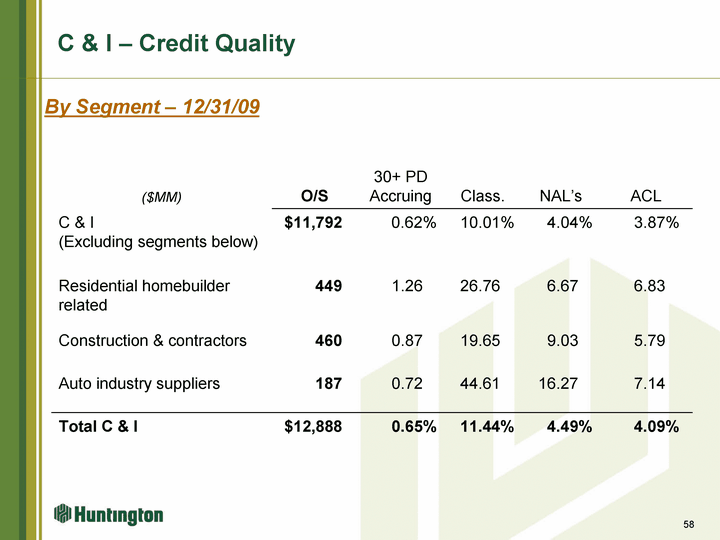 C & I – Credit Quality

By Segment – 12/31/09

| ($MM) | O/S | 30+ PD Accruing | Class. | NAL's | ACL |
|---|---|---|---|---|---|
| C & I (Excluding segments below) | $11,792 | 0.62% | 10.01% | 4.04% | 3.87% |
| Residential homebuilder related | 449 | 1.26 | 26.76 | 6.67 | 6.83 |
| Construction & contractors | 460 | 0.87 | 19.65 | 9.03 | 5.79 |
| Auto industry suppliers | 187 | 0.72 | 44.61 | 16.27 | 7.14 |
| Total C & I | $12,888 | 0.65% | 11.44% | 4.49% | 4.09% |

Huntington

58